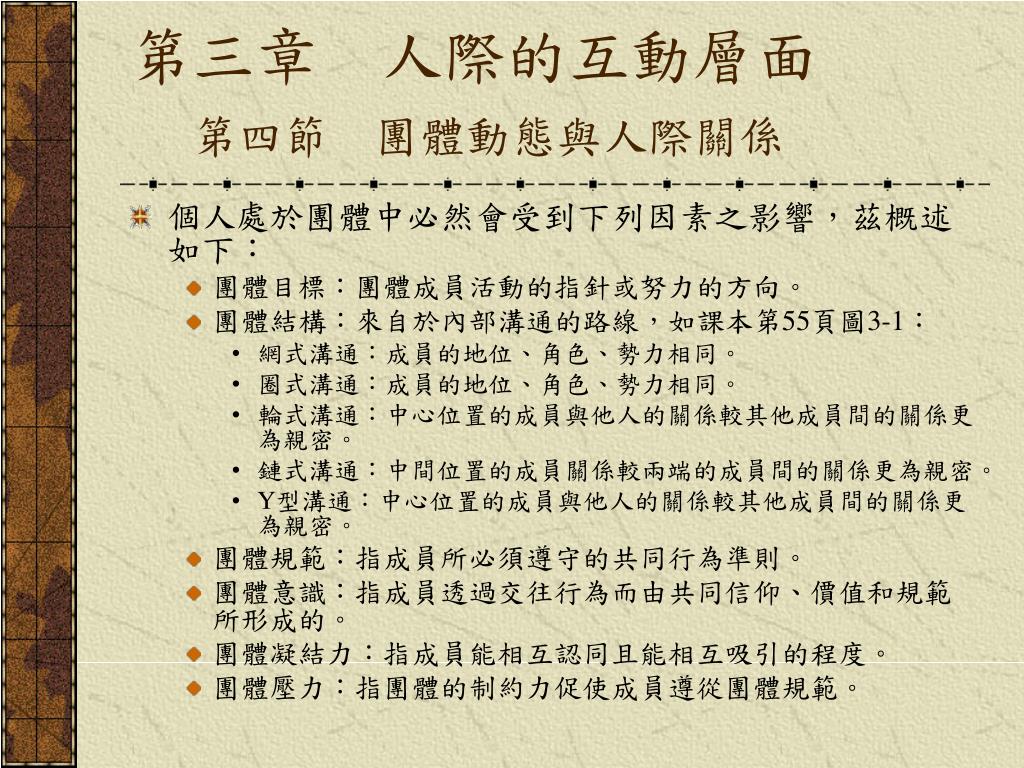 第三章　人際的互動層面
第四節　團體動態與人際關係

個人處於團體中必然會受到下列因素之影響，茲概述如下：
團體目標：團體成員活動的指針或努力的方向。
團體結構：來自於內部溝通的路線，如課本第55頁圖3-1：
• 網式溝通：成員的地位、角色、勢力相同。
• 圈式溝通：成員的地位、角色、勢力相同。
• 輪式溝通：中心位置的成員與他人的關係較其他成員間的關係更為親密。
• 鏈式溝通：中間位置的成員關係較兩端的成員間的關係更為親密。
• Y型溝通：中心位置的成員與他人的關係較其他成員間的關係更為親密。
團體規範：指成員所必須遵守的共同行為準則。
團體意識：指成員透過交往行為而由共同信仰、價值和規範所形成的。
團體凝結力：指成員能相互認同且能相互吸引的程度。
團體壓力：指團體的制約力促使成員遵從團體規範。